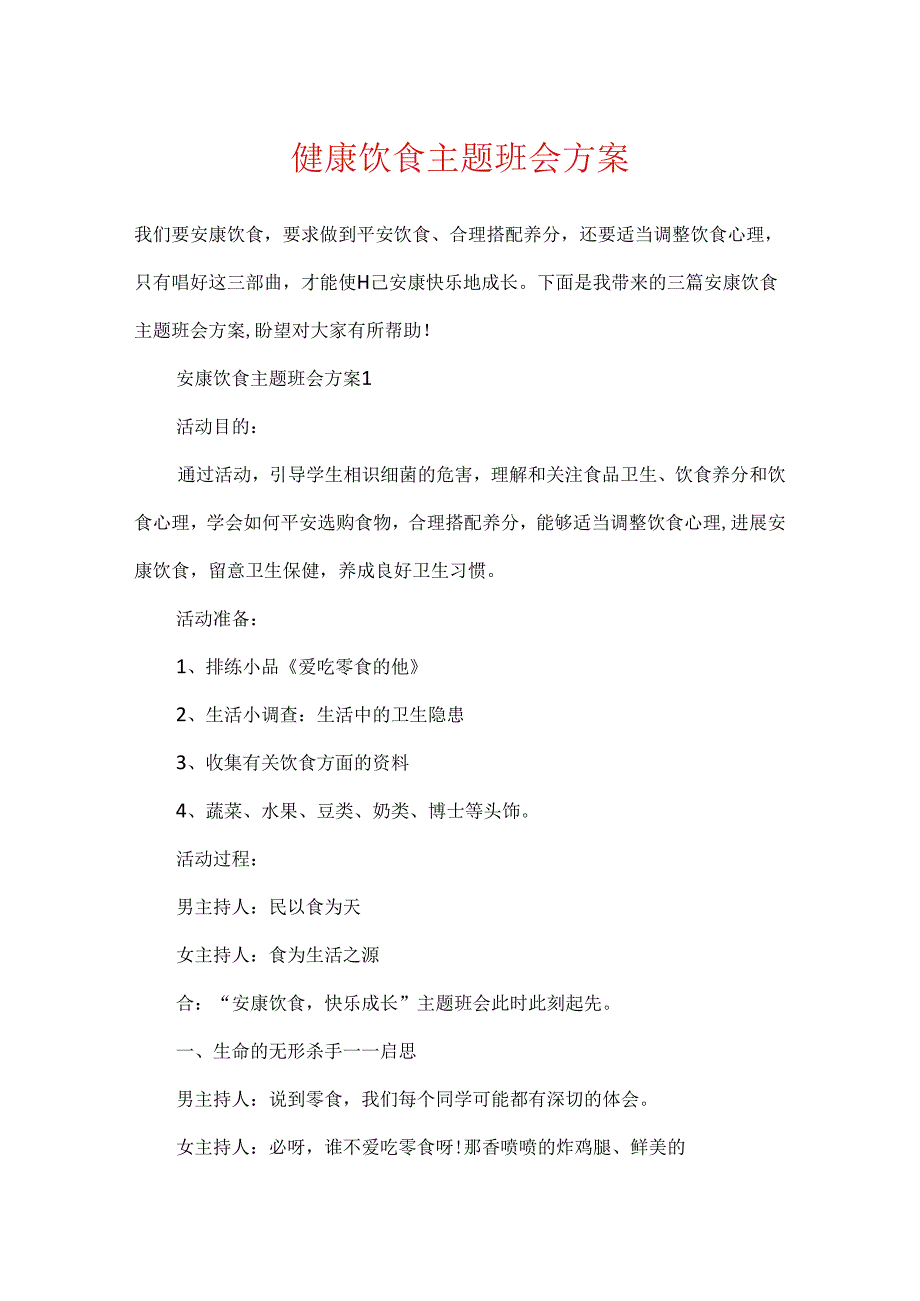 健康饮食主题班会方案

我们要安康饮食，要求做到平安饮食、合理搭配养分，还要适当调整饮食心理，只有唱好这三部曲，才能使H己安康快乐地成长。下面是我带来的三篇安康饮食主题班会方案,盼望对大家有所帮助!

安康饮食主题班会方案1

活动目的：

通过活动，引导学生相识细菌的危害，理解和关注食品卫生、饮食养分和饮食心理，学会如何平安选购食物，合理搭配养分，能够适当调整饮食心理,进展安康饮食，留意卫生保健，养成良好卫生习惯。

活动准备：

1、排练小品《爱吃零食的他》

2、生活小调查：生活中的卫生隐患

3、收集有关饮食方面的资料

4、蔬菜、水果、豆类、奶类、博士等头饰。

活动过程：

男主持人：民以食为天

女主持人：食为生活之源

合：“安康饮食，快乐成长”主题班会此时此刻起先。

一、生命的无形杀手一一启思

男主持人：说到零食，我们每个同学可能都有深切的体会。

女主持人：必呀，谁不爱吃零食呀!那香喷喷的炸鸡腿、鲜美的